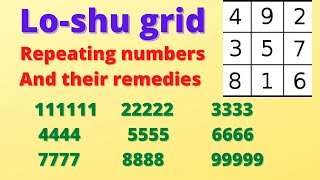 Lo-shu grid

Repeating numbers
And their remedies

| 4 | 9 | 2 |
|---|---|---|
| 3 | 5 | 7 |
| 8 | 1 | 6 |

111111 22222 3333
4444 5555 6666
7777 8888 99999